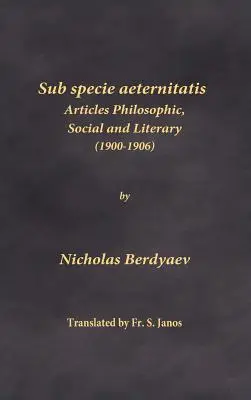 Sub specie aeternitatis
Articles Philosophic, Social and Literary
(1900-1906)

by

Nicholas Berdyaev

Translated by Fr. S. Janos